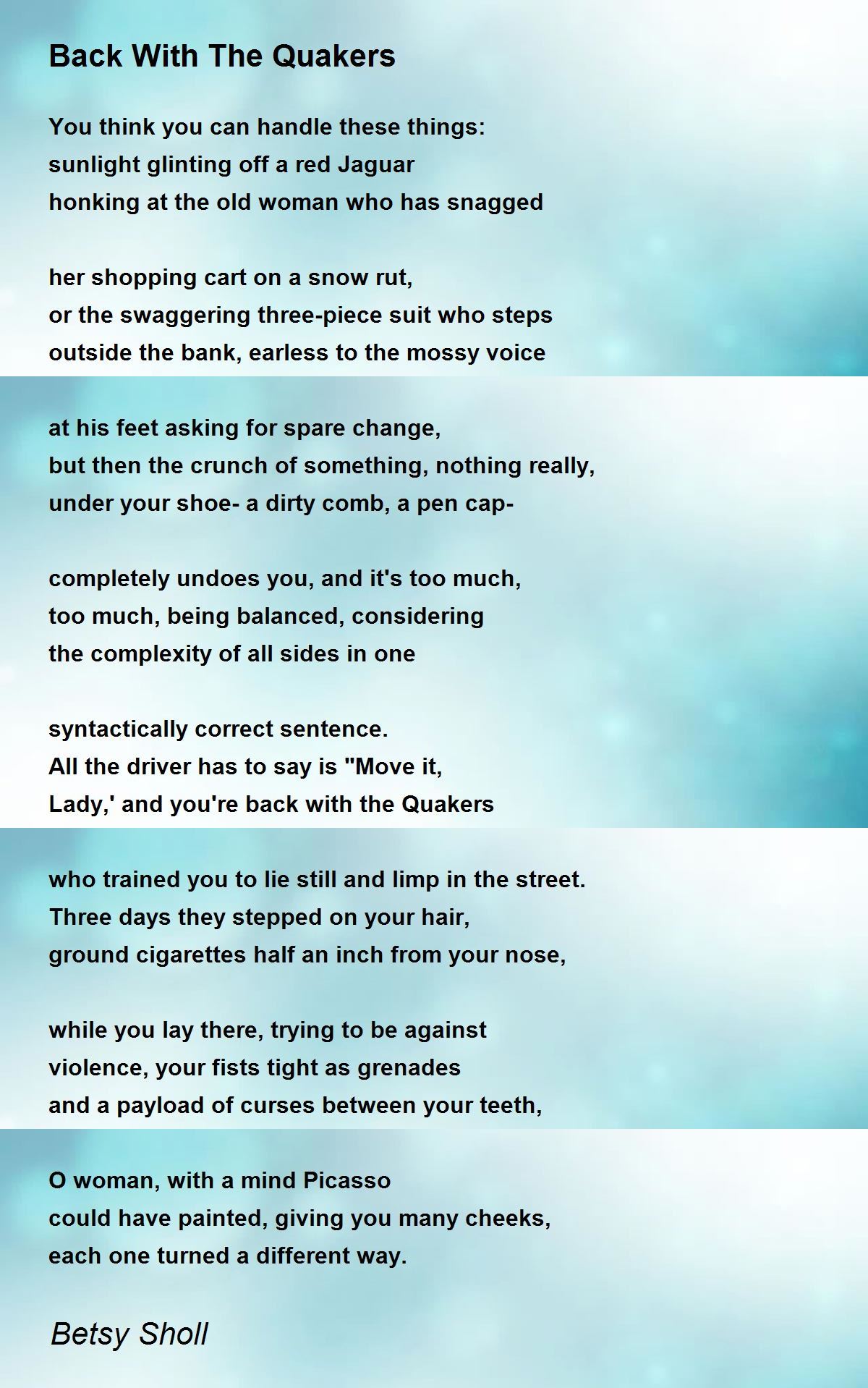 Back With The Quakers

You think you can handle these things:
sunlight glinting off a red Jaguar
honking at the old woman who has snagged

her shopping cart on a snow rut,
or the swaggering three-piece suit who steps
outside the bank, earless to the mossy voice

at his feet asking for spare change,
but then the crunch of something, nothing really,
under your shoe- a dirty comb, a pen cap-

completely undoes you, and it's too much,
too much, being balanced, considering
the complexity of all sides in one

syntactically correct sentence.
All the driver has to say is "Move it,
Lady,' and you're back with the Quakers

who trained you to lie still and limp in the street.
Three days they stepped on your hair,
ground cigarettes half an inch from your nose,

while you lay there, trying to be against
violence, your fists tight as grenades
and a payload of curses between your teeth,

O woman, with a mind Picasso
could have painted, giving you many cheeks,
each one turned a different way.

Betsy Sholl